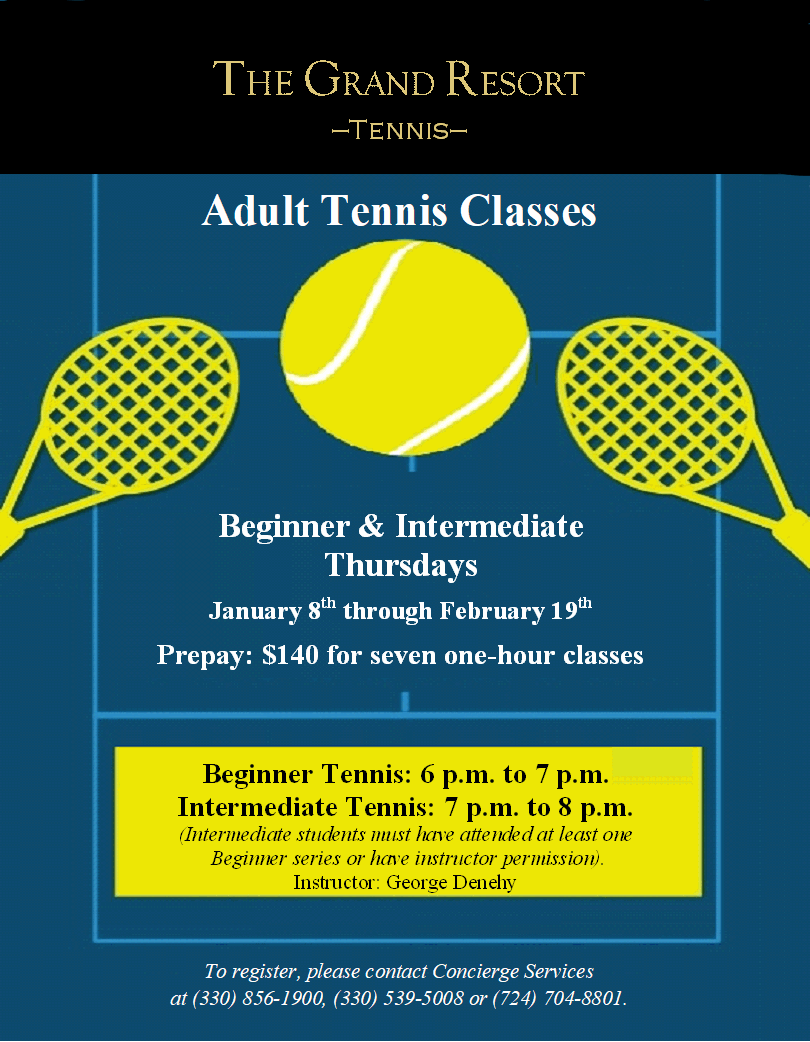 THE GRAND RESORT
—TENNIS—

Adult Tennis Classes

Beginner & Intermediate
Thursdays

January 8th through February 19th

Prepay: $140 for seven one-hour classes

Beginner Tennis: 6 p.m. to 7 p.m.
Intermediate Tennis: 7 p.m. to 8 p.m.
(Intermediate students must have attended at least one Beginner series or have instructor permission).
Instructor: George Denehy

To register, please contact Concierge Services at (330) 856-1900, (330) 539-5008 or (724) 704-8801.